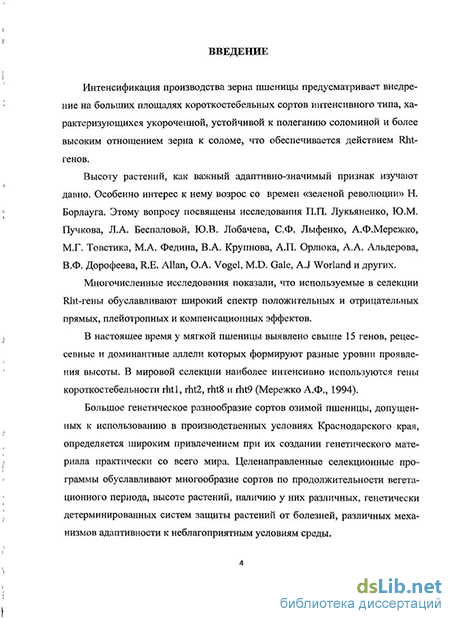 ВВЕДЕНИЕ

Интенсификация производства зерна пшеницы предусматривает внедрение на больших площадях короткостебельных сортов интенсивного типа, характеризующихся укороченной, устойчивой к полеганию соломиной и более высоким отношением зерна к соломе, что обеспечивается действием Rht-генов.

Высоту растений, как важный адаптивно-значимый признак изучают давно. Особенно интерес к нему возрос со времен «зеленой революции» Н. Борлауга. Этому вопросу посвящены исследования П.П. Лукьяненко, Ю.М. Пучкова, Л.А. Беспаловой, Ю.В. Лобачева, С.Ф. Лыфенко, А.Ф.Мережко, М.Г. Товстика, М.А. Федина, В.А. Крупнова, А.П. Орлюка, А.А. Альдерова, В.Ф. Дорофеева, R.E. Allan, O.A. Vogel, M.D. Gale, A.J Worland и других.

Многочисленные исследования показали, что используемые в селекции Rht-гены обуславливают широкий спектр положительных и отрицательных прямых, плейотропных и компенсационных эффектов.

В настоящее время у мягкой пшеницы выявлено свыше 15 генов, рецессевные и доминантные аллели которых формируют разные уровни проявления высоты. В мировой селекции наиболее интенсивно используются гены короткостебельности rht1, rht2, rht8 и rht9 (Мережко А.Ф., 1994).

Большое генетическое разнообразие сортов озимой пшеницы, допущенных к использованию в производственных условиях Краснодарского края, определяется широким привлечением при их создании генетического материала практически со всего мира. Целенаправленные селекционные программы обуславливают многообразие сортов по продолжительности вегетационного периода, высоте растений, наличию у них различных, генетически детерминированных систем защиты растений от болезней, различных механизмов адаптивности к неблагоприятным условиям среды.

4

dsLib.net
библиотека диссертаций